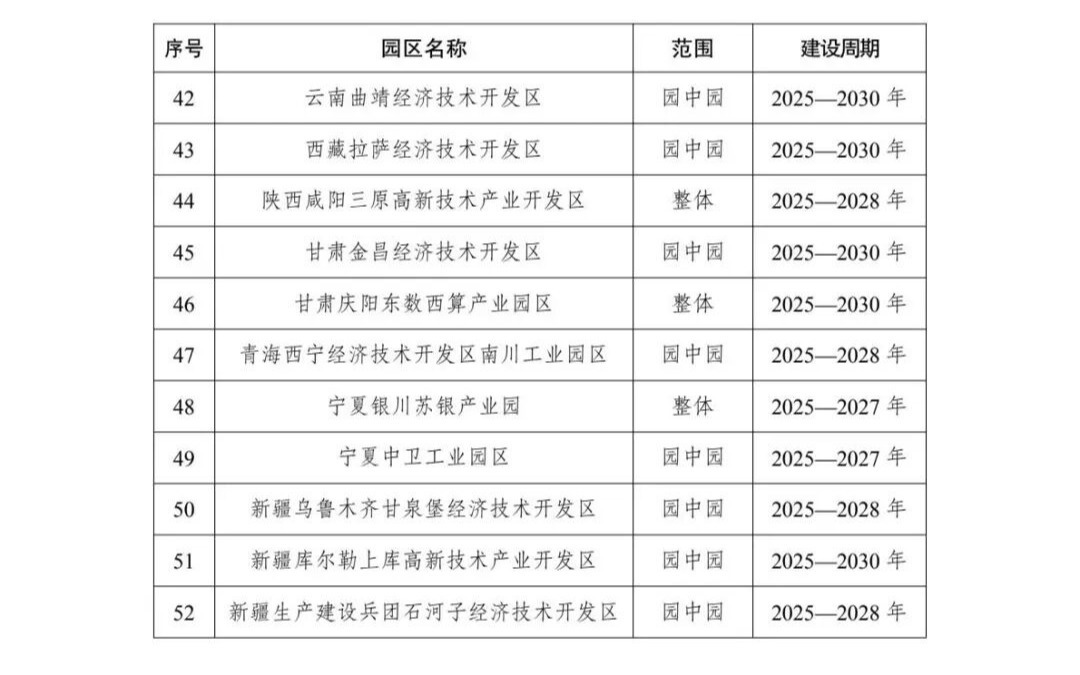 | 序号 | 园区名称 | 范围 | 建设周期 |
|---|---|---|---|
| 42 | 云南曲靖经济技术开发区 | 园中园 | 2025—2030 年 |
| 43 | 西藏拉萨经济技术开发区 | 园中园 | 2025—2030 年 |
| 44 | 陕西咸阳三原高新技术产业开发区 | 整体 | 2025—2028 年 |
| 45 | 甘肃金昌经济技术开发区 | 园中园 | 2025—2030 年 |
| 46 | 甘肃庆阳东数西算产业园区 | 整体 | 2025—2030 年 |
| 47 | 青海西宁经济技术开发区南川工业园区 | 园中园 | 2025—2028 年 |
| 48 | 宁夏银川苏银产业园 | 整体 | 2025—2027 年 |
| 49 | 宁夏中卫工业园区 | 园中园 | 2025—2027 年 |
| 50 | 新疆乌鲁木齐甘泉堡经济技术开发区 | 园中园 | 2025—2028 年 |
| 51 | 新疆库尔勒上库高新技术产业开发区 | 园中园 | 2025—2030 年 |
| 52 | 新疆生产建设兵团石河子经济技术开发区 | 园中园 | 2025—2028 年 |